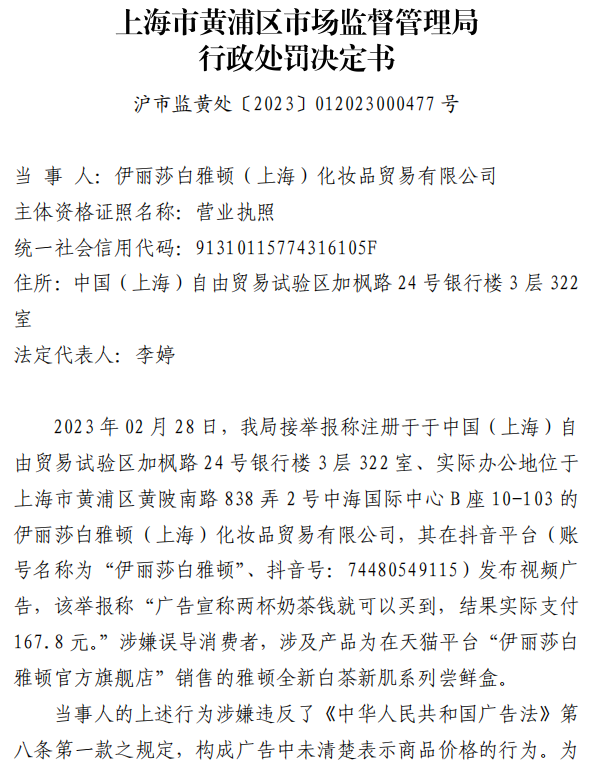 上海市黄浦区市场监督管理局
行政处罚决定书

沪市监黄处〔2023〕012023000477 号

当 事 人：伊丽莎白雅顿（上海）化妆品贸易有限公司
主体资格证照名称：营业执照
统一社会信用代码：91310115774316105F
住所：中国（上海）自由贸易试验区加枫路 24 号银行楼 3 层 322 室
法定代表人：李婷

2023 年 02 月 28 日，我局接举报称注册于于中国（上海）自由贸易试验区加枫路 24 号银行楼 3 层 322 室、实际办公地位于上海市黄浦区黄陂南路 838 弄 2 号中海国际中心 B 座 10-103 的伊丽莎白雅顿（上海）化妆品贸易有限公司，其在抖音平台（账号名称为“伊丽莎白雅顿”、抖音号：74480549115）发布视频广告，该举报称“广告宣称两杯奶茶钱就可以买到，结果实际支付 167.8 元。”涉嫌误导消费者，涉及产品为在天猫平台“伊丽莎白雅顿官方旗舰店”销售的雅顿全新白茶新肌系列尝鲜盒。

当事人的上述行为涉嫌违反了《中华人民共和国广告法》第八条第一款之规定，构成广告中未清楚表示商品价格的行为。为